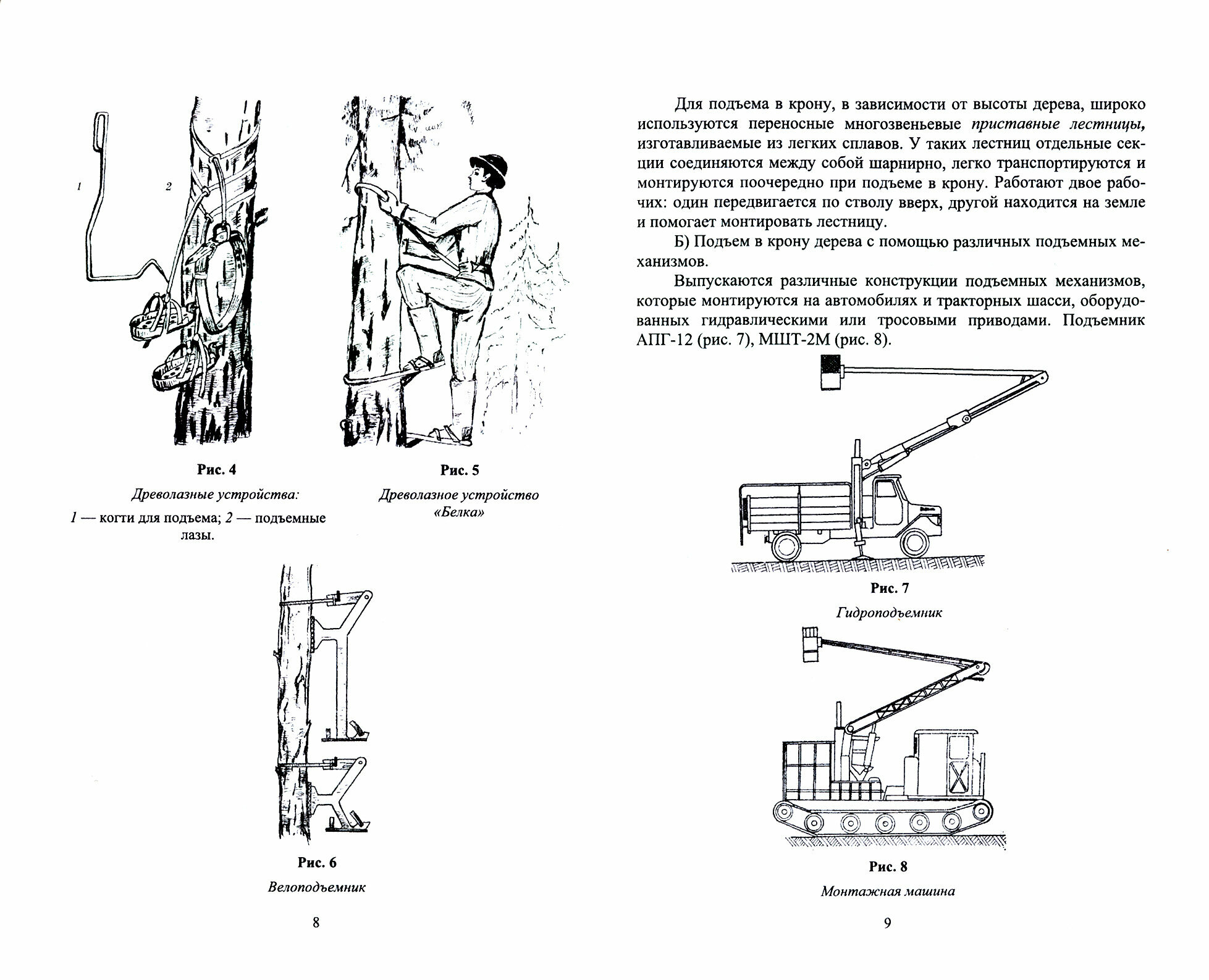 1

2

Рис. 4

Древолазные устройства:

1 — когти для подъема; 2 — подъемные лазы.

Рис. 5

Древолазное устройство «Белка»

Рис. 6

Велоподъемник

8

Для подъема в крону, в зависимости от высоты дерева, широко используются переносные многозвеньевые приставные лестницы, изготавливаемые из легких сплавов. У таких лестниц отдельные секции соединяются между собой шарнирно, легко транспортируются и монтируются поочередно при подъеме в крону. Работают двое рабочих: один передвигается по стволу вверх, другой находится на земле и помогает монтировать лестницу.

Б) Подъем в крону дерева с помощью различных подъемных механизмов.

Выпускаются различные конструкции подъемных механизмов, которые монтируются на автомобилях и тракторных шасси, оборудованных гидравлическими или тросовыми приводами. Подъемник АПГ-12 (рис. 7), МШТ-2М (рис. 8).

Рис. 7

Гидроподъемник

Рис. 8

Монтажная машина

9